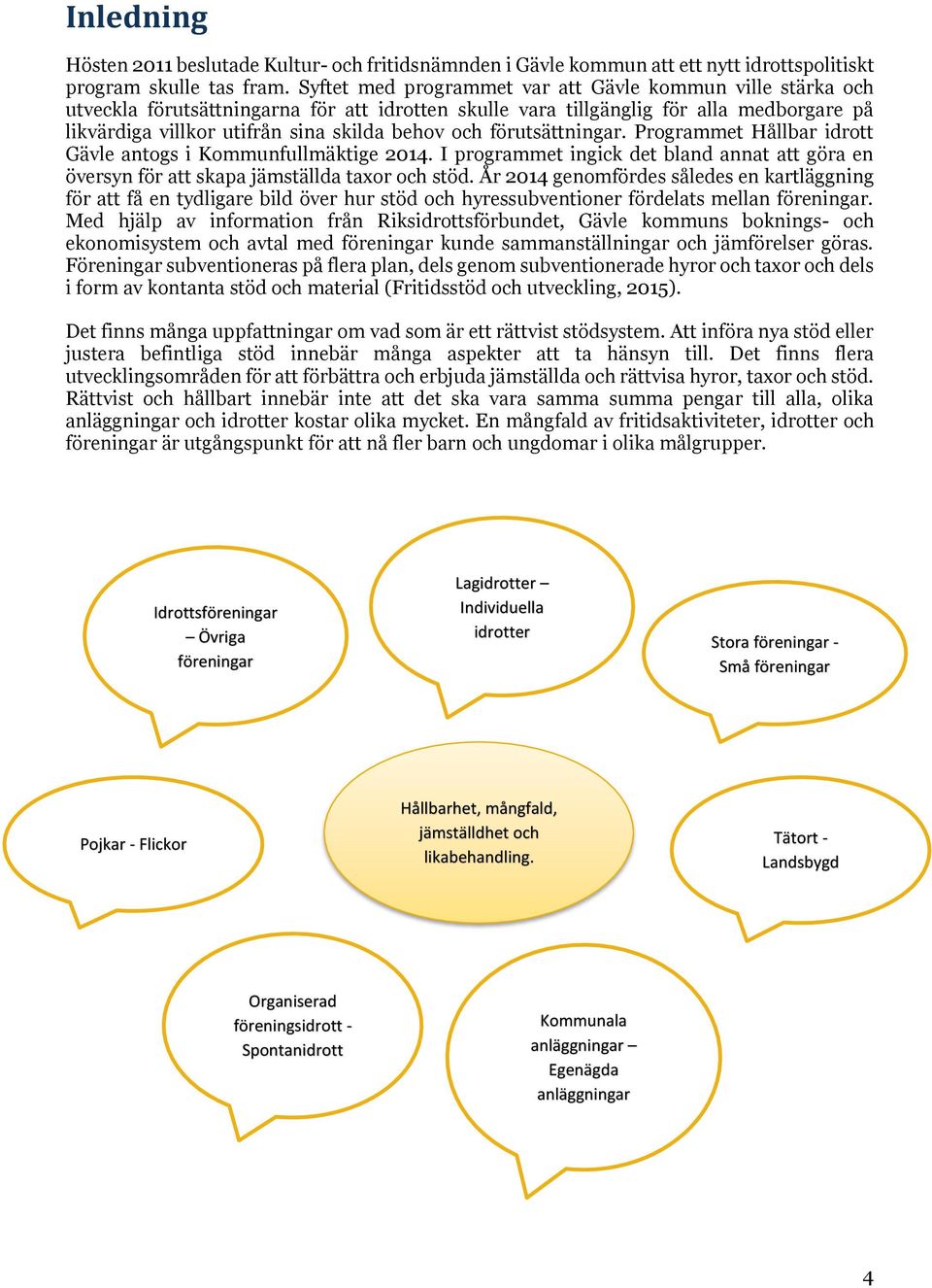 Inledning

Hösten 2011 beslutade Kultur- och fritidsnämnden i Gävle kommun att ett nytt idrottspolitiskt program skulle tas fram. Syftet med programmet var att Gävle kommun ville stärka och utveckla förutsättningarna för att idrotten skulle vara tillgänglig för alla medborgare på likvärdiga villkor utifrån sina skilda behov och förutsättningar. Programmet Hållbar idrott Gävle antogs i Kommunfullmäktige 2014. I programmet ingick det bland annat att göra en översyn för att skapa jämställda taxor och stöd. År 2014 genomfördes således en kartläggning för att få en tydligare bild över hur stöd och hyressubventioner fördelats mellan föreningar. Med hjälp av information från Riksidrottsförbundet, Gävle kommuns boknings- och ekonomisystem och avtal med föreningar kunde sammanställningar och jämförelser göras. Föreningar subventioneras på flera plan, dels genom subventionerade hyror och taxor och dels i form av kontanta stöd och material (Fritidsstöd och utveckling, 2015).

Det finns många uppfattningar om vad som är ett rättvist stödsystem. Att införa nya stöd eller justera befintliga stöd innebär många aspekter att ta hänsyn till. Det finns flera utvecklingsområden för att förbättra och erbjuda jämställda och rättvisa hyror, taxor och stöd. Rättvist och hållbart innebär inte att det ska vara samma summa pengar till alla, olika anläggningar och idrotter kostar olika mycket. En mångfald av fritidsaktiviteter, idrotter och föreningar är utgångspunkt för att nå fler barn och ungdomar i olika målgrupper.

Idrottsföreningar – Övriga föreningar

Lagidrotter – Individuella idrotter

Stora föreningar - Små föreningar

Pojkar - Flickor

Hållbarhet, mångfald, jämställdhet och likabehandling.

Tätort - Landsbygd

Organiserad föreningsidrott - Spontanidrott

Kommunala anläggningar – Egenägda anläggningar

4